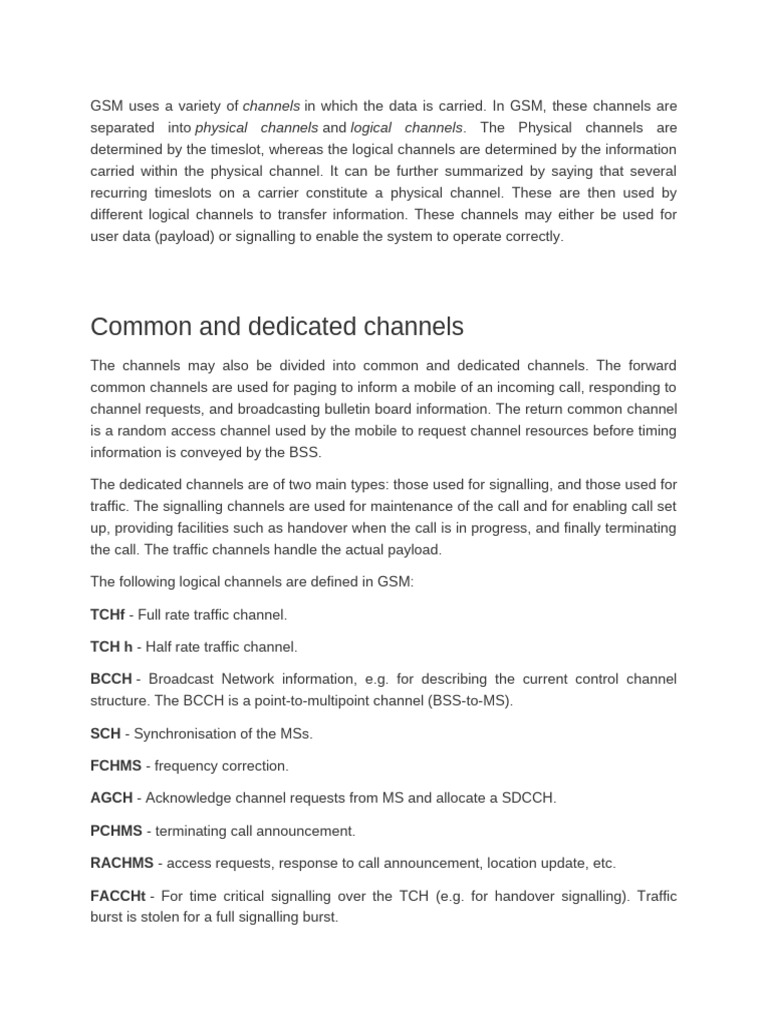 GSM uses a variety of channels in which the data is carried. In GSM, these channels are separated into physical channels and logical channels. The Physical channels are determined by the timeslot, whereas the logical channels are determined by the information carried within the physical channel. It can be further summarized by saying that several recurring timeslots on a carrier constitute a physical channel. These are then used by different logical channels to transfer information. These channels may either be used for user data (payload) or signalling to enable the system to operate correctly.

Common and dedicated channels

The channels may also be divided into common and dedicated channels. The forward common channels are used for paging to inform a mobile of an incoming call, responding to channel requests, and broadcasting bulletin board information. The return common channel is a random access channel used by the mobile to request channel resources before timing information is conveyed by the BSS.

The dedicated channels are of two main types: those used for signalling, and those used for traffic. The signalling channels are used for maintenance of the call and for enabling call set up, providing facilities such as handover when the call is in progress, and finally terminating the call. The traffic channels handle the actual payload.

The following logical channels are defined in GSM:

TCHf - Full rate traffic channel.

TCH h - Half rate traffic channel.

BCCH - Broadcast Network information, e.g. for describing the current control channel structure. The BCCH is a point-to-multipoint channel (BSS-to-MS).

SCH - Synchronisation of the MSs.

FCHMS - frequency correction.

AGCH - Acknowledge channel requests from MS and allocate a SDCCH.

PCHMS - terminating call announcement.

RACHMS - access requests, response to call announcement, location update, etc.

FACCHt - For time critical signalling over the TCH (e.g. for handover signalling). Traffic burst is stolen for a full signalling burst.